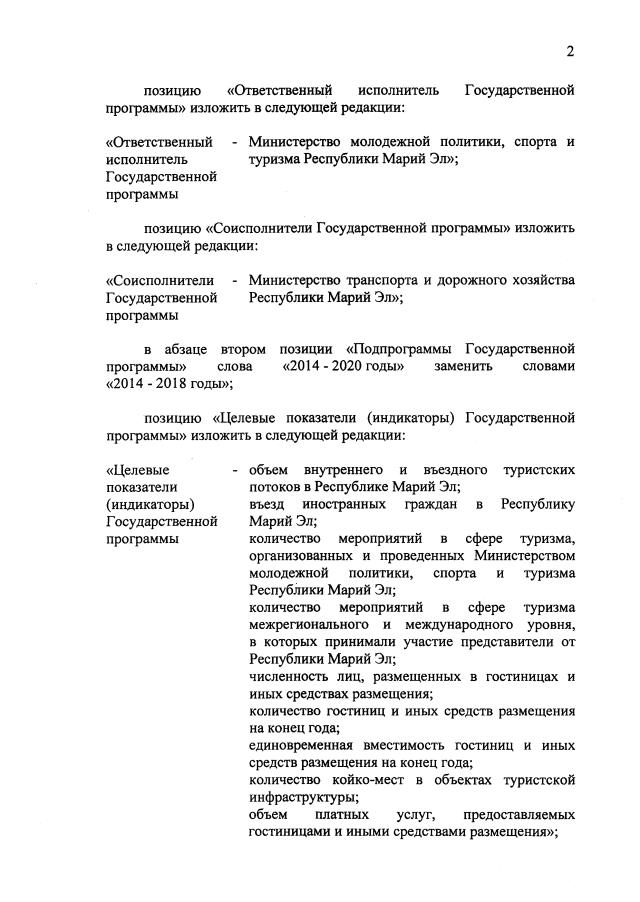 2

позицию «Ответственный исполнитель Государственной программы» изложить в следующей редакции:

«Ответственный исполнитель Государственной программы - Министерство молодежной политики, спорта и туризма Республики Марий Эл»;

позицию «Соисполнители Государственной программы» изложить в следующей редакции:

«Соисполнители Государственной программы - Министерство транспорта и дорожного хозяйства Республики Марий Эл»;

в абзаце втором позиции «Подпрограммы Государственной программы» слова «2014 - 2020 годы» заменить словами «2014 - 2018 годы»;

позицию «Целевые показатели (индикаторы) Государственной программы» изложить в следующей редакции:

«Целевые показатели (индикаторы) Государственной программы - объем внутреннего и въездного туристских потоков в Республике Марий Эл;
въезд иностранных граждан в Республику Марий Эл;
количество мероприятий в сфере туризма, организованных и проведенных Министерством молодежной политики, спорта и туризма Республики Марий Эл;
количество мероприятий в сфере туризма межрегионального и международного уровня, в которых принимали участие представители от Республики Марий Эл;
численность лиц, размещенных в гостиницах и иных средствах размещения;
количество гостиниц и иных средств размещения на конец года;
единовременная вместимость гостиниц и иных средств размещения на конец года;
количество койко-мест в объектах туристской инфраструктуры;
объем платных услуг, предоставляемых гостиницами и иными средствами размещения»;